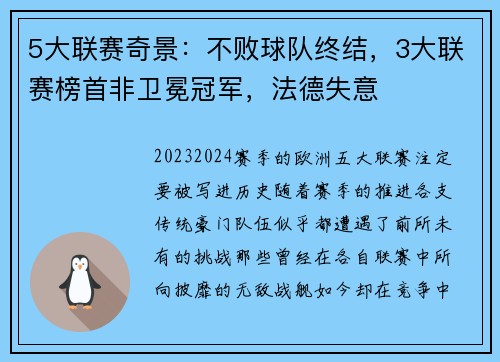 5大联赛奇景：不败球队终结，3大联赛榜首非卫冕冠军，法德失意

20232024赛季的欧洲五大联赛注定要被写进历史随着赛季的推进各支传统豪门队伍似乎都遭遇了前所未有的挑战那些曾经在各自联赛中所向披靡的无敌战舰如今却在竞争中